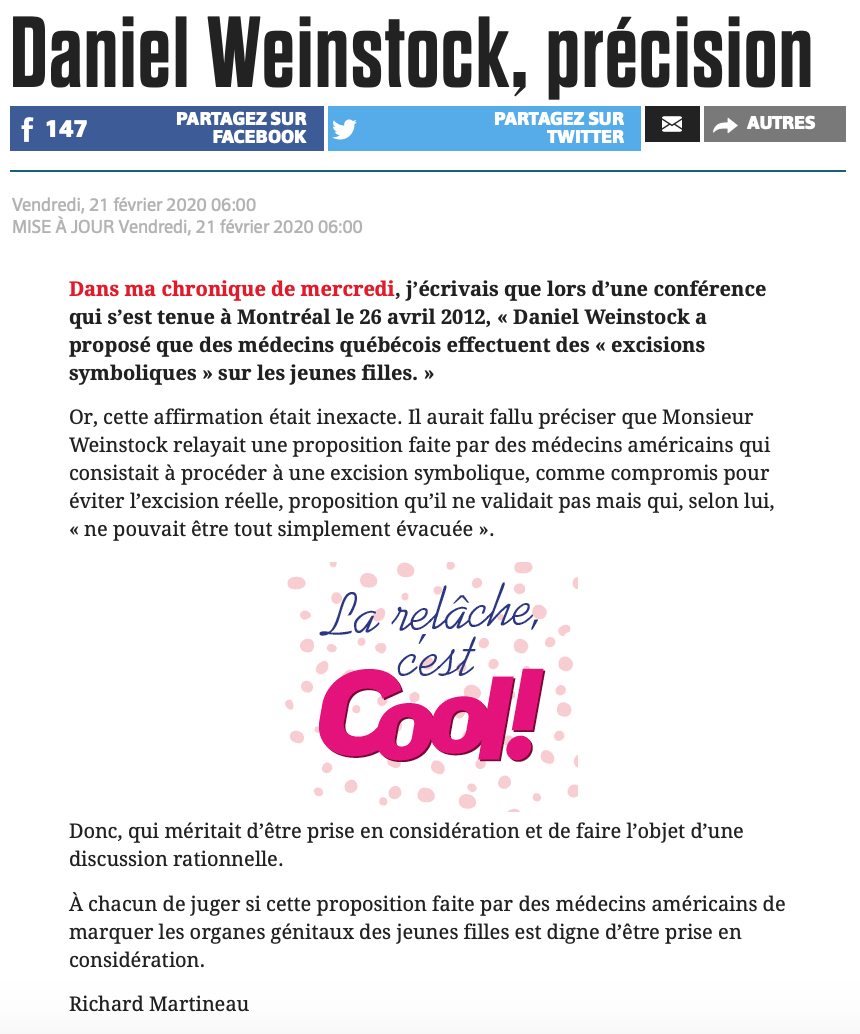 Daniel Weinstock, précision

147 PARTAGEZ SUR FACEBOOK

PARTAGEZ SUR TWITTER

AUTRES

Vendredi, 21 février 2020 06:00
MISE À JOUR Vendredi, 21 février 2020 06:00

Dans ma chronique de mercredi, j'écrivais que lors d'une conférence qui s'est tenue à Montréal le 26 avril 2012, « Daniel Weinstock a proposé que des médecins québécois effectuent des « excisions symboliques » sur les jeunes filles. »

Or, cette affirmation était inexacte. Il aurait fallu préciser que Monsieur Weinstock relayait une proposition faite par des médecins américains qui consistait à procéder à une excision symbolique, comme compromis pour éviter l'excision réelle, proposition qu'il ne validait pas mais qui, selon lui, « ne pouvait être tout simplement évacuée ».

La relâche, c'est Cool!

Donc, qui méritait d'être prise en considération et de faire l'objet d'une discussion rationnelle.

À chacun de juger si cette proposition faite par des médecins américains de marquer les organes génitaux des jeunes filles est digne d'être prise en considération.

Richard Martineau